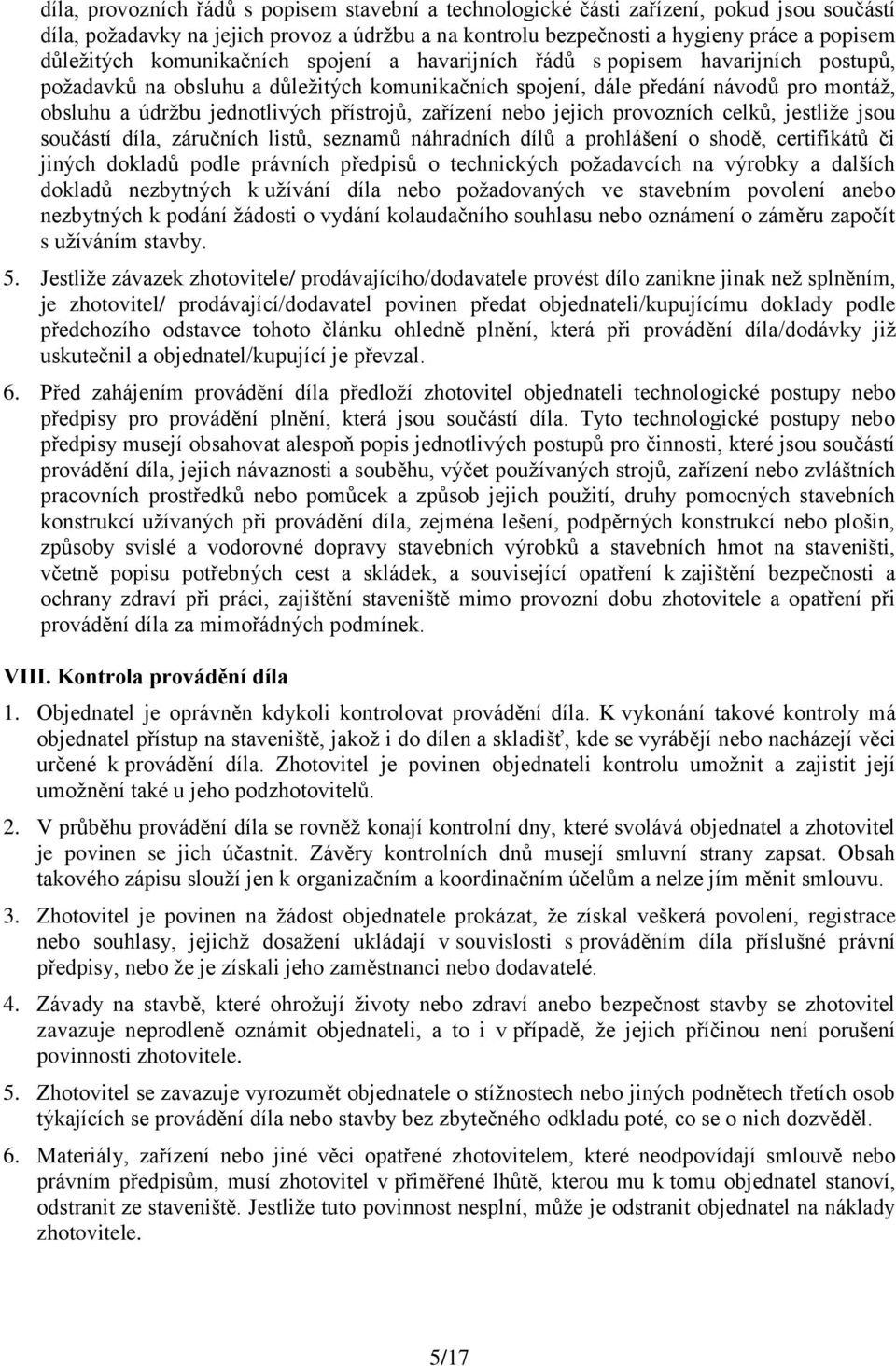 díla, provozních řádů s popisem stavební a technologické části zařízení, pokud jsou součástí díla, požadavky na jejich provoz a údržbu a na kontrolu bezpečnosti a hygieny práce a popisem důležitých komunikačních spojení a havarijních řádů s popisem havarijních postupů, požadavků na obsluhu a důležitých komunikačních spojení, dále předání návodů pro montáž, obsluhu a údržbu jednotlivých přístrojů, zařízení nebo jejich provozních celků, jestliže jsou součástí díla, záručních listů, seznamů náhradních dílů a prohlášení o shodě, certifikátů či jiných dokladů podle právních předpisů o technických požadavcích na výrobky a dalších dokladů nezbytných k užívání díla nebo požadovaných ve stavebním povolení anebo nezbytných k podání žádosti o vydání kolaudačního souhlasu nebo oznámení o záměru započít s užíváním stavby.

5. Jestliže závazek zhotovitele/ prodávajícího/dodavatele provést dílo zanikne jinak než splněním, je zhotovitel/ prodávající/dodavatel povinen předat objednateli/kupujícímu doklady podle předchozího odstavce tohoto článku ohledně plnění, která při provádění díla/dodávky již uskutečnil a objednatel/kupující je převzal.

6. Před zahájením provádění díla předloží zhotovitel objednateli technologické postupy nebo předpisy pro provádění plnění, která jsou součástí díla. Tyto technologické postupy nebo předpisy musejí obsahovat alespoň popis jednotlivých postupů pro činnosti, které jsou součástí provádění díla, jejich návaznosti a souběhu, výčet používaných strojů, zařízení nebo zvláštních pracovních prostředků nebo pomůcek a způsob jejich použití, druhy pomocných stavebních konstrukcí užívaných při provádění díla, zejména lešení, podpěrných konstrukcí nebo plošin, způsoby svislé a vodorovné dopravy stavebních výrobků a stavebních hmot na staveništi, včetně popisu potřebných cest a skládek, a související opatření k zajištění bezpečnosti a ochrany zdraví při práci, zajištění staveniště mimo provozní dobu zhotovitele a opatření při provádění díla za mimořádných podmínek.

VIII. Kontrola provádění díla

1. Objednatel je oprávněn kdykoli kontrolovat provádění díla. K vykonání takové kontroly má objednatel přístup na staveniště, jakož i do dílen a skladišť, kde se vyrábějí nebo nacházejí věci určené k provádění díla. Zhotovitel je povinen objednateli kontrolu umožnit a zajistit její umožnění také u jeho podzhotovitelů.

2. V průběhu provádění díla se rovněž konají kontrolní dny, které svolává objednatel a zhotovitel je povinen se jich účastnit. Závěry kontrolních dnů musejí smluvní strany zapsat. Obsah takového zápisu slouží jen k organizačním a koordinačním účelům a nelze jím měnit smlouvu.

3. Zhotovitel je povinen na žádost objednatele prokázat, že získal veškerá povolení, registrace nebo souhlasy, jejichž dosažení ukládají v souvislosti s prováděním díla příslušné právní předpisy, nebo že je získali jeho zaměstnanci nebo dodavatelé.

4. Závady na stavbě, které ohrožují životy nebo zdraví anebo bezpečnost stavby se zhotovitel zavazuje neprodleně oznámit objednateli, a to i v případě, že jejich příčinou není porušení povinnosti zhotovitele.

5. Zhotovitel se zavazuje vyrozumět objednatele o stížnostech nebo jiných podnětech třetích osob týkajících se provádění díla nebo stavby bez zbytečného odkladu poté, co se o nich dozvěděl.

6. Materiály, zařízení nebo jiné věci opatřené zhotovitelem, které neodpovídají smlouvě nebo právním předpisům, musí zhotovitel v přiměřené lhůtě, kterou mu k tomu objednatel stanoví, odstranit ze staveniště. Jestliže tuto povinnost nesplní, může je odstranit objednatel na náklady zhotovitele.

5/17